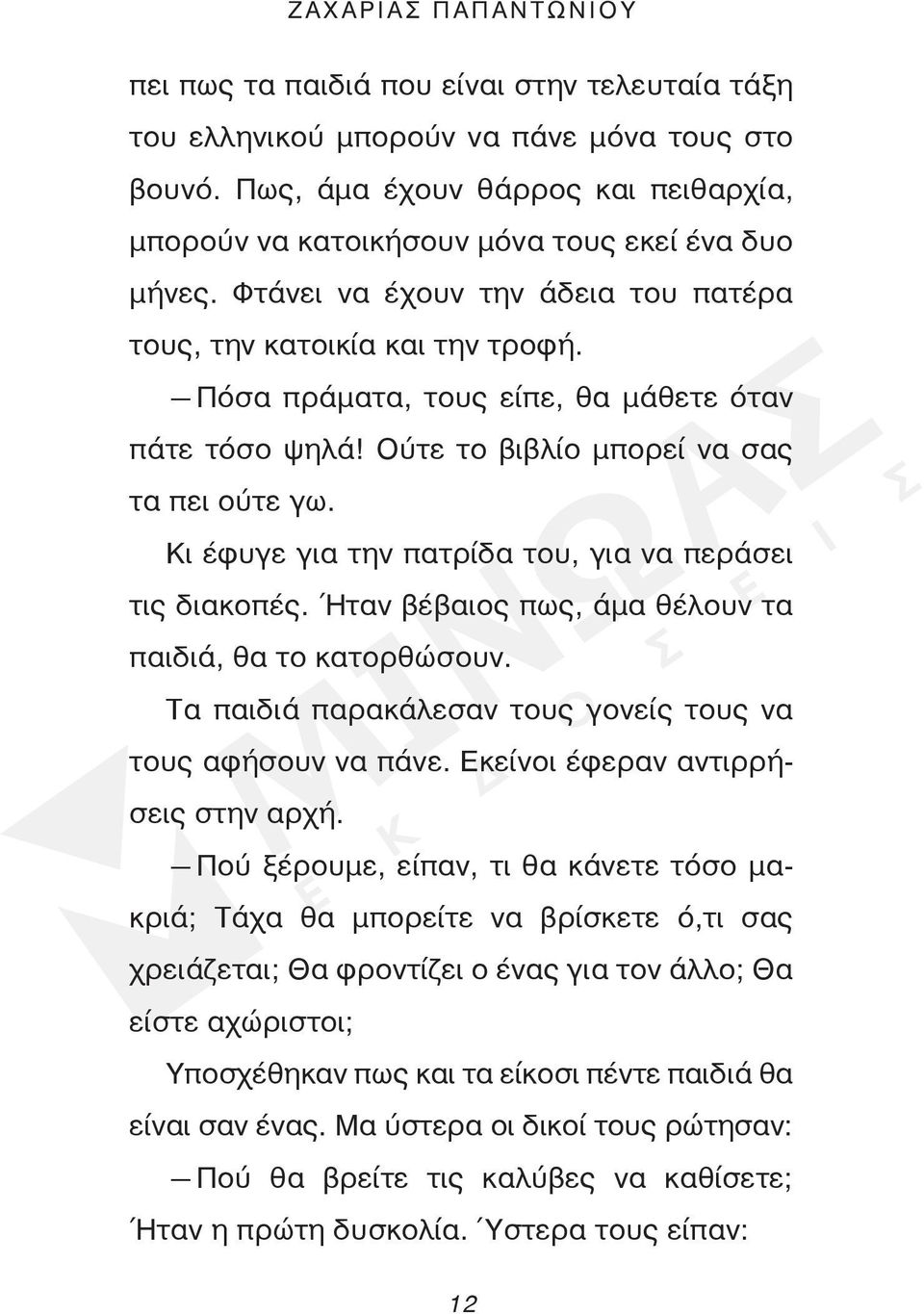 ΖΑΧΑΡΙΑΣ ΠΑΠΑΝΤΩΝΙΟΥ

πει πως τα παιδιά που είναι στην τελευταία τάξη του ελληνικού μπορούν να πάνε μόνα τους στο βουνό. Πως, άμα έχουν θάρρος και πειθαρχία, μπορούν να κατοικήσουν μόνα τους εκεί ένα δυο μήνες. Φτάνει να έχουν την άδεια του πατέρα τους, την κατοικία και την τροφή.

— Πόσα πράματα, τους είπε, θα μάθετε όταν πάτε τόσο ψηλά! Ούτε το βιβλίο μπορεί να σας τα πει ούτε γω.

Κι έφυγε για την πατρίδα του, για να περάσει τις διακοπές. Ήταν βέβαιος πως, άμα θέλουν τα παιδιά, θα το κατορθώσουν.

Τα παιδιά παρακάλεσαν τους γονείς τους να τους αφήσουν να πάνε. Εκείνοι έφεραν αντιρρήσεις στην αρχή.

— Πού ξέρουμε, είπαν, τι θα κάνετε τόσο μακριά; Τάχα θα μπορείτε να βρίσκετε ό,τι σας χρειάζεται; Θα φροντίζει ο ένας για τον άλλο; Θα είστε αχώριστοι;

Υποσχέθηκαν πως και τα είκοσι πέντε παιδιά θα είναι σαν ένας. Μα ύστερα οι δικοί τους ρώτησαν:

— Πού θα βρείτε τις καλύβες να καθίσετε; Ήταν η πρώτη δυσκολία. Ύστερα τους είπαν:

12

ΜΙΝΩΑΣ ΕΚΔΟΣΕΙΣ